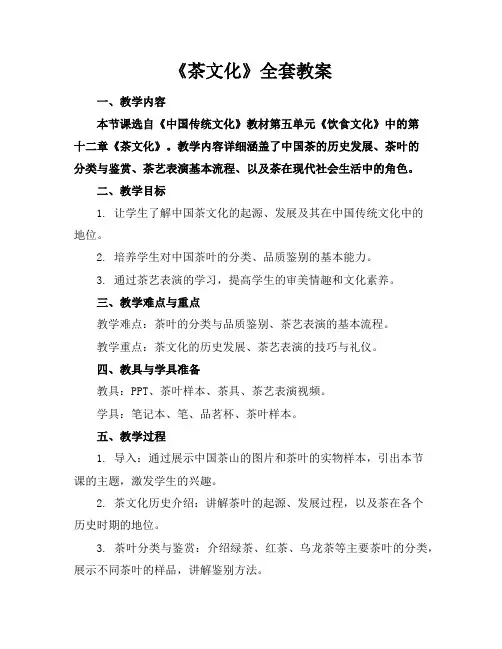 《茶文化》全套教案

一、教学内容

本节课选自《中国传统文化》教材第五单元《饮食文化》中的第十二章《茶文化》。教学内容详细涵盖了中国茶的历史发展、茶叶的分类与鉴赏、茶艺表演基本流程、以及茶在现代社会生活中的角色。

二、教学目标

1. 让学生了解中国茶文化的起源、发展及其在中国传统文化中的地位。

2. 培养学生对中国茶叶的分类、品质鉴别的基本能力。

3. 通过茶艺表演的学习，提高学生的审美情趣和文化素养。

三、教学难点与重点

教学难点：茶叶的分类与品质鉴别、茶艺表演的基本流程。

教学重点：茶文化的历史发展、茶艺表演的技巧与礼仪。

四、教具与学具准备

教具：PPT、茶叶样本、茶具、茶艺表演视频。

学具：笔记本、笔、品茗杯、茶叶样本。

五、教学过程

1. 导入：通过展示中国茶山的图片和茶叶的实物样本，引出本节课的主题，激发学生的兴趣。

2. 茶文化历史介绍：讲解茶叶的起源、发展过程，以及茶在各个历史时期的地位。

3. 茶叶分类与鉴赏：介绍绿茶、红茶、乌龙茶等主要茶叶的分类，展示不同茶叶的样品，讲解鉴别方法。